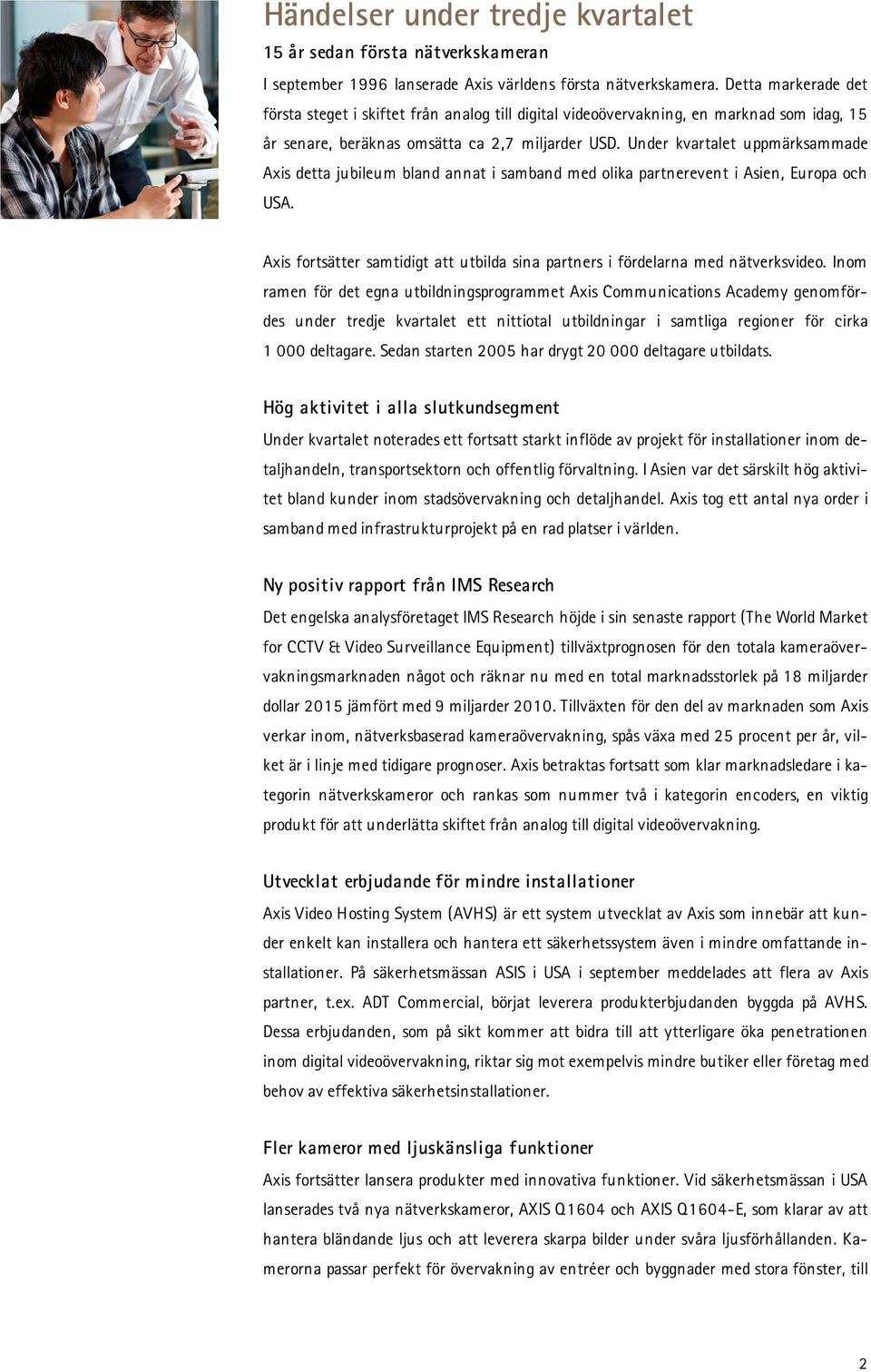 Händelser under tredje kvartalet

15 år sedan första nätverkskameran

I september 1996 lanserade Axis världens första nätverkskamera. Detta markerade det första steget i skiftet från analog till digital videoövervakning, en marknad som idag, 15 år senare, beräknas omsätta ca 2,7 miljarder USD. Under kvartalet uppmärksammade Axis detta jubileum bland annat i samband med olika partnerevent i Asien, Europa och USA.

Axis fortsätter samtidigt att utbilda sina partners i fördelarna med nätverksvideo. Inom ramen för det egna utbildningsprogrammet Axis Communications Academy genomfördes under tredje kvartalet ett nittiotal utbildningar i samtliga regioner för cirka 1 000 deltagare. Sedan starten 2005 har drygt 20 000 deltagare utbildats.

Hög aktivitet i alla slutkundsegment

Under kvartalet noterades ett fortsatt starkt inflöde av projekt för installationer inom detaljhandeln, transportsektorn och offentlig förvaltning. I Asien var det särskilt hög aktivitet bland kunder inom stadsövervakning och detaljhandel. Axis tog ett antal nya order i samband med infrastrukturprojekt på en rad platser i världen.

Ny positiv rapport från IMS Research

Det engelska analysföretaget IMS Research höjde i sin senaste rapport (The World Market for CCTV & Video Surveillance Equipment) tillväxtprognosen för den totala kameraövervakningsmarknaden något och räknar nu med en total marknadsstorlek på 18 miljarder dollar 2015 jämfört med 9 miljarder 2010. Tillväxten för den del av marknaden som Axis verkar inom, nätverksbaserad kameraövervakning, spås växa med 25 procent per år, vilket är i linje med tidigare prognoser. Axis betraktas fortsatt som klar marknadsledare i kategorin nätverkskameror och rankas som nummer två i kategorin encoders, en viktig produkt för att underlätta skiftet från analog till digital videoövervakning.

Utvecklat erbjudande för mindre installationer

Axis Video Hosting System (AVHS) är ett system utvecklat av Axis som innebär att kunder enkelt kan installera och hantera ett säkerhetssystem även i mindre omfattande installationer. På säkerhetsmässan ASIS i USA i september meddelades att flera av Axis partner, t.ex. ADT Commercial, börjat leverera produkterbjudanden byggda på AVHS. Dessa erbjudanden, som på sikt kommer att bidra till att ytterligare öka penetrationen inom digital videoövervakning, riktar sig mot exempelvis mindre butiker eller företag med behov av effektiva säkerhetsinstallationer.

Fler kameror med ljuskänsliga funktioner

Axis fortsätter lansera produkter med innovativa funktioner. Vid säkerhetsmässan i USA lanserades två nya nätverkskameror, AXIS Q1604 och AXIS Q1604-E, som klarar av att hantera bländande ljus och att leverera skarpa bilder under svåra ljusförhållanden. Kamerorna passar perfekt för övervakning av entréer och byggnader med stora fönster, till

2